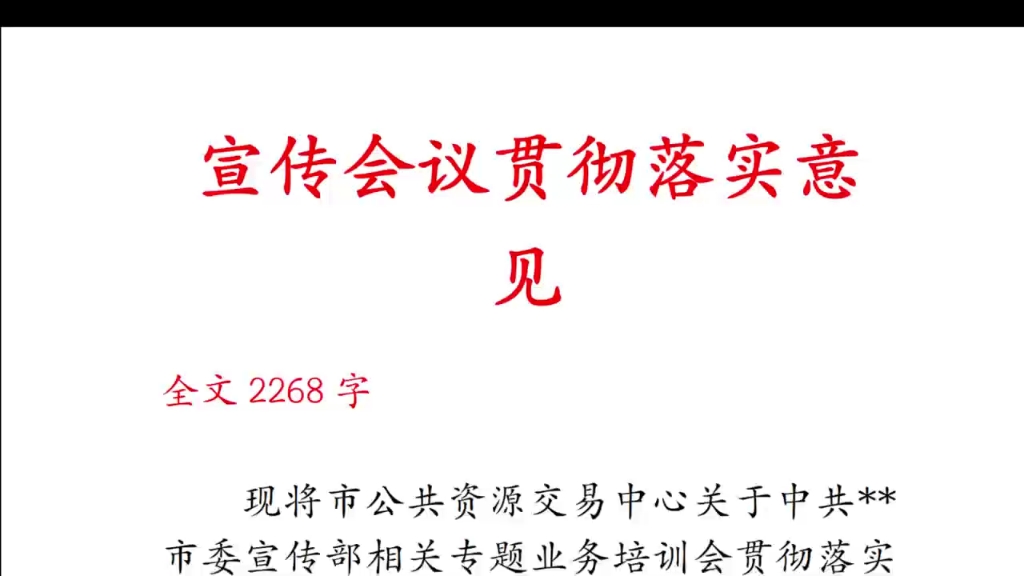 宣传会议贯彻落实意见

全文 2268 字

现将市公共资源交易中心关于中共**市委宣传部相关专题业务培训会贯彻落实